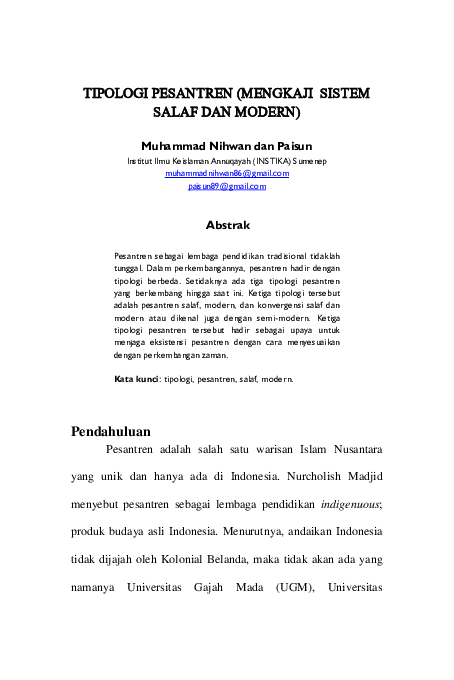 TIPOLOGI PESANTREN (MENGKAJI SISTEM SALAF DAN MODERN)

Muhammad Nihwan dan Paisun
Institut Ilmu Keislaman Annuqayah (INSTIKA) Sumenep
muhammadnihwan86@gmail.com
paisun89@gmail.com

Abstrak

Pesantren sebagai lembaga pendidikan tradisional tidaklah tunggal. Dalam perkembangannya, pesantren hadir dengan tipologi berbeda. Setidaknya ada tiga tipologi pesantren yang berkembang hingga saat ini. Ketiga tipologi tersebut adalah pesantren salaf, modern, dan konvergensi salaf dan modern atau dikenal juga dengan semi-modern. Ketiga tipologi pesantren tersebut hadir sebagai upaya untuk menjaga eksistensi pesantren dengan cara menyesuaikan dengan perkembangan zaman.

Kata kunci: tipologi, pesantren, salaf, modern.

Pendahuluan

Pesantren adalah salah satu warisan Islam Nusantara yang unik dan hanya ada di Indonesia. Nurcholish Madjid menyebut pesantren sebagai lembaga pendidikan indigenuous; produk budaya asli Indonesia. Menurutnya, andaikan Indonesia tidak dijajah oleh Kolonial Belanda, maka tidak akan ada yang namanya Universitas Gajah Mada (UGM), Universitas